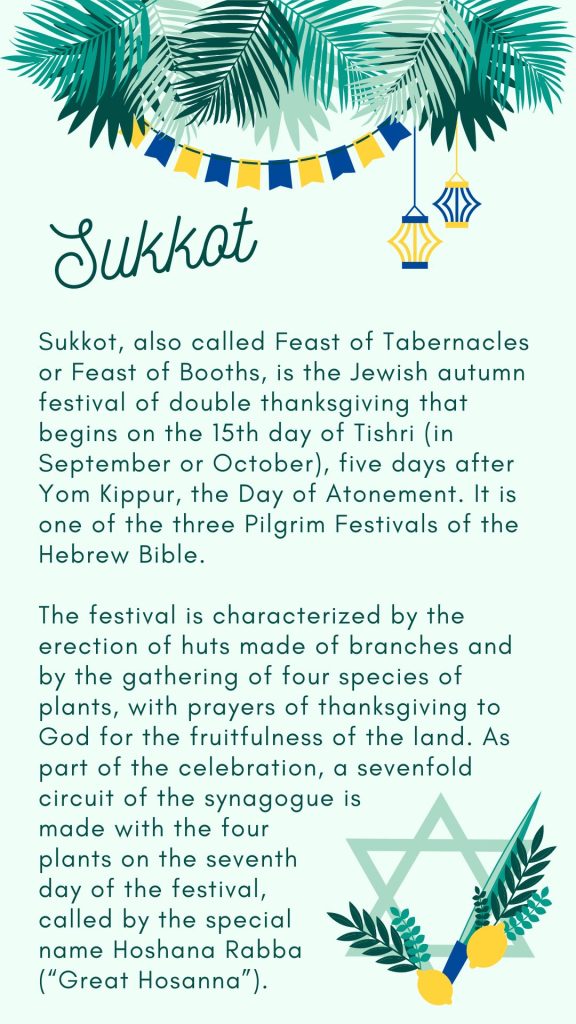 Sukkot

Sukkot, also called Feast of Tabernacles or Feast of Booths, is the Jewish autumn festival of double thanksgiving that begins on the 15th day of Tishri (in September or October), five days after Yom Kippur, the Day of Atonement. It is one of the three Pilgrim Festivals of the Hebrew Bible.

The festival is characterized by the erection of huts made of branches and by the gathering of four species of plants, with prayers of thanksgiving to God for the fruitfulness of the land. As part of the celebration, a sevenfold circuit of the synagogue is made with the four plants on the seventh day of the festival, called by the special name Hoshana Rabba ("Great Hosanna").